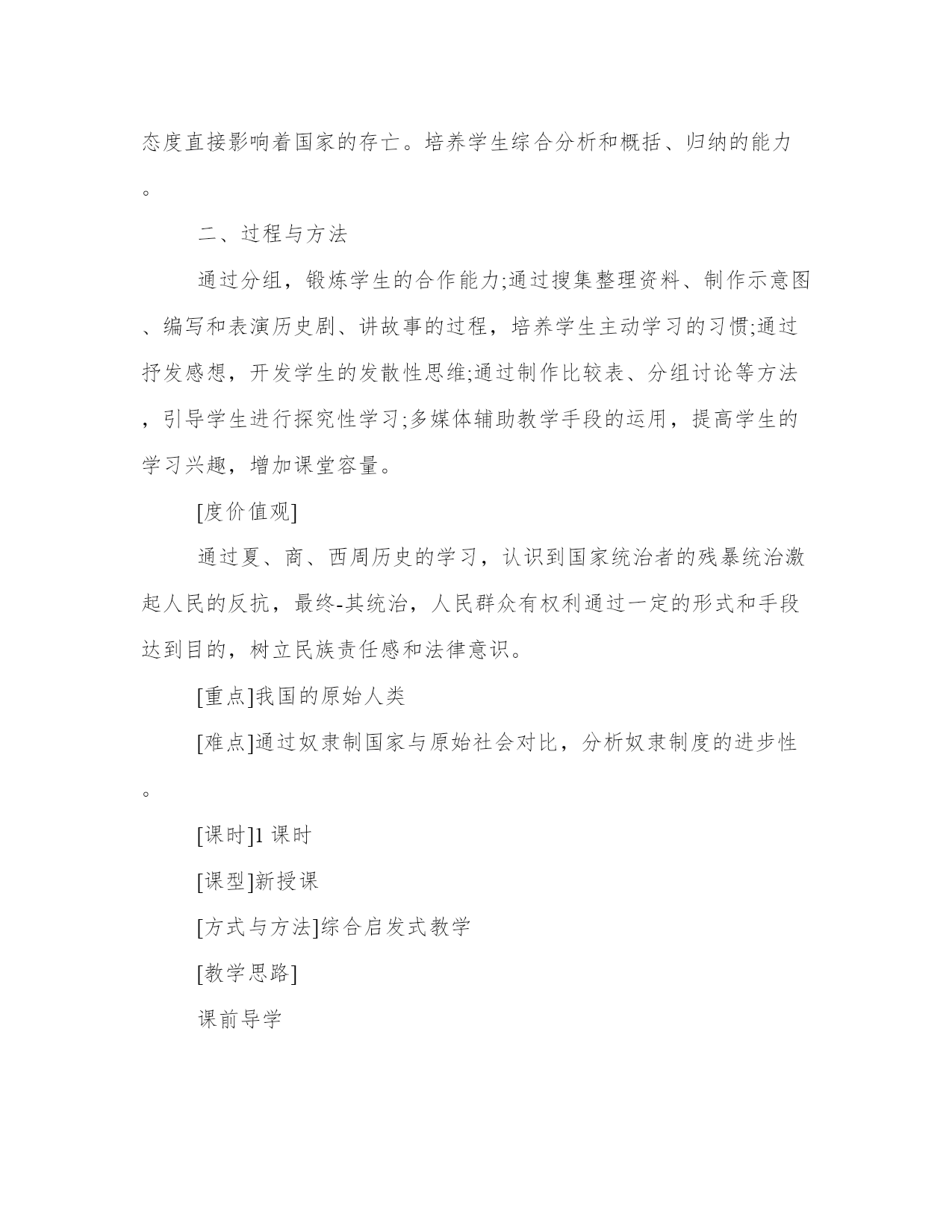 态度直接影响着国家的存亡。培养学生综合分析和概括、归纳的能力。

二、过程与方法

通过分组，锻炼学生的合作能力;通过搜集整理资料、制作示意图、编写和表演历史剧、讲故事的过程，培养学生主动学习的习惯;通过抒发感想，开发学生的发散性思维;通过制作比较表、分组讨论等方法，引导学生进行探究性学习;多媒体辅助教学手段的运用，提高学生的学习兴趣，增加课堂容量。

[度价值观]

通过夏、商、西周历史的学习，认识到国家统治者的残暴统治激起人民的反抗，最终-其统治，人民群众有权利通过一定的形式和手段达到目的，树立民族责任感和法律意识。

[重点]我国的原始人类

[难点]通过奴隶制国家与原始社会对比，分析奴隶制度的进步性。

[课时]1 课时

[课型]新授课

[方式与方法]综合启发式教学

[教学思路]

课前导学